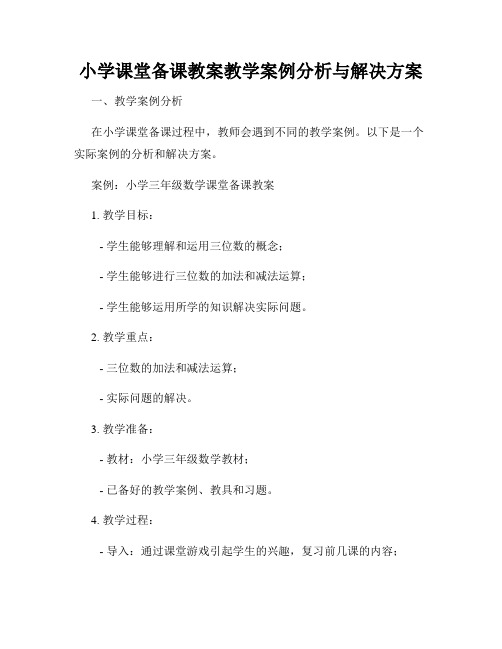 小学课堂备课教案教学案例分析与解决方案

一、教学案例分析

在小学课堂备课过程中，教师会遇到不同的教学案例。以下是一个实际案例的分析和解决方案。

案例：小学三年级数学课堂备课教案

1. 教学目标：

- 学生能够理解和运用三位数的概念；

- 学生能够进行三位数的加法和减法运算；

- 学生能够运用所学的知识解决实际问题。

2. 教学重点：

- 三位数的加法和减法运算；

- 实际问题的解决。

3. 教学准备：

- 教材：小学三年级数学教材；

- 已备好的教学案例、教具和习题。

4. 教学过程：

- 导入：通过课堂游戏引起学生的兴趣，复习前几课的内容；